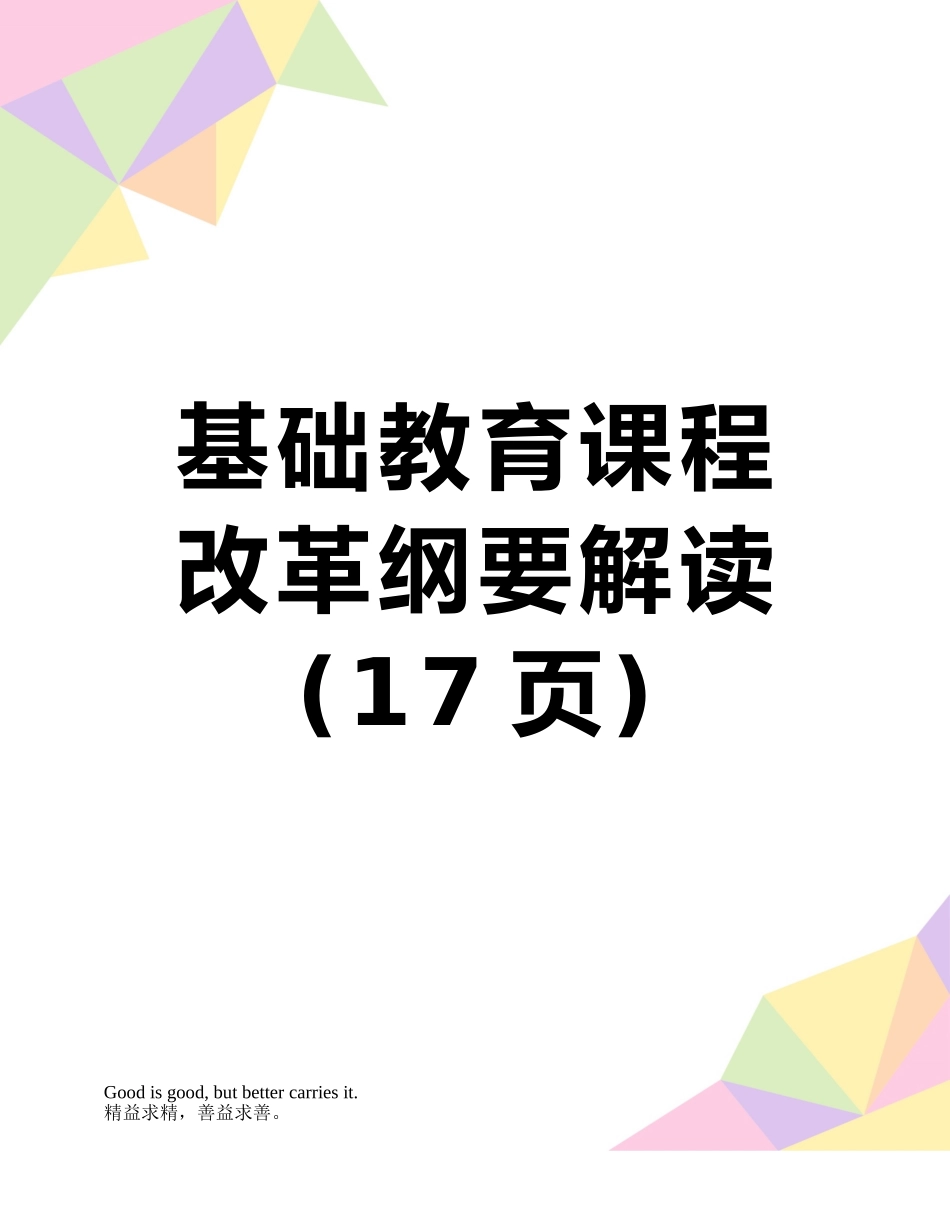 基础教育课程改革纲要解读（17 页）

Good is good, but better carries it.
精益求精，善益求善。